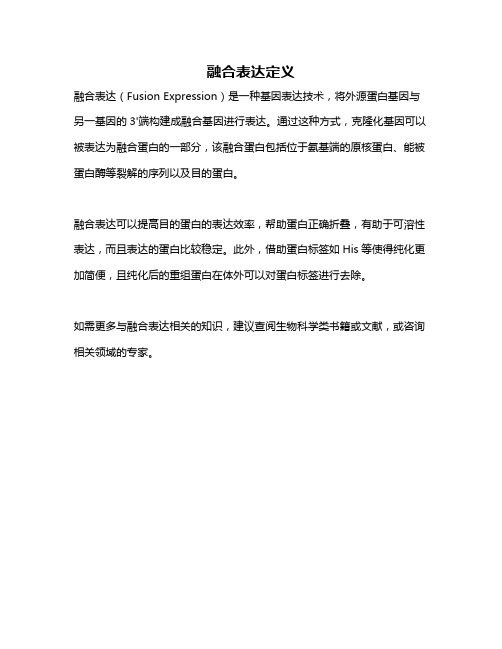 融合表达定义

融合表达（Fusion Expression）是一种基因表达技术，将外源蛋白基因与另一基因的 3'端构建成融合基因进行表达。通过这种方式，克隆化基因可以被表达为融合蛋白的一部分，该融合蛋白包括位于氨基端的原核蛋白、能被蛋白酶等裂解的序列以及目的蛋白。

融合表达可以提高目的蛋白的表达效率，帮助蛋白正确折叠，有助于可溶性表达，而且表达的蛋白比较稳定。此外，借助蛋白标签如 His 等使得纯化更加简便，且纯化后的重组蛋白在体外可以对蛋白标签进行去除。

如需更多与融合表达相关的知识，建议查阅生物科学类书籍或文献，或咨询相关领域的专家。